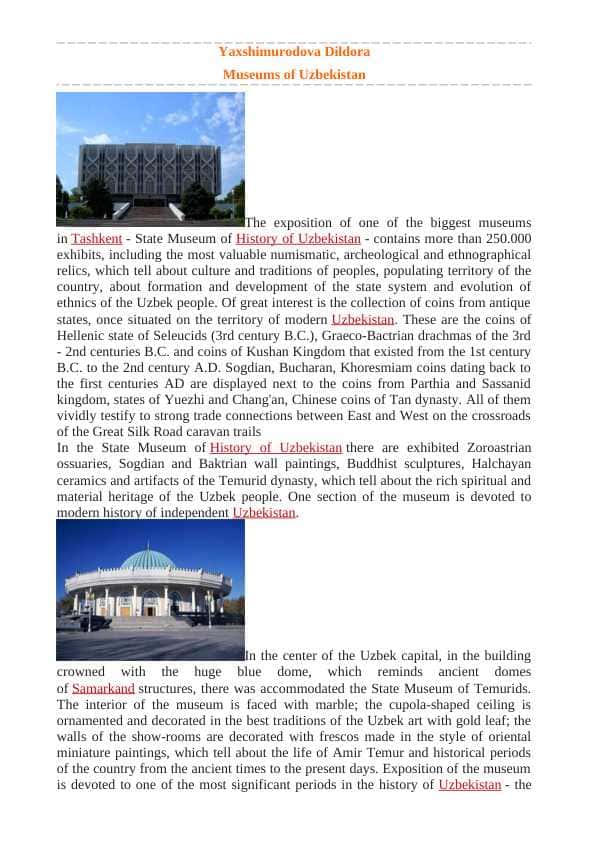 Yaxshimurodova Dildora

Museums of Uzbekistan

The exposition of one of the biggest museums in Tashkent - State Museum of History of Uzbekistan - contains more than 250.000 exhibits, including the most valuable numismatic, archeological and ethnographical relics, which tell about culture and traditions of peoples, populating territory of the country, about formation and development of the state system and evolution of ethnics of the Uzbek people. Of great interest is the collection of coins from antique states, once situated on the territory of modern Uzbekistan. These are the coins of Hellenic state of Seleucids (3rd century B.C.), Graeco-Bactrian drachmas of the 3rd - 2nd centuries B.C. and coins of Kushan Kingdom that existed from the 1st century B.C. to the 2nd century A.D. Sogdian, Bucharan, Khoresmiam coins dating back to the first centuries AD are displayed next to the coins from Parthia and Sassanid kingdom, states of Yuezhi and Chang'an, Chinese coins of Tan dynasty. All of them vividly testify to strong trade connections between East and West on the crossroads of the Great Silk Road caravan trails
In the State Museum of History of Uzbekistan there are exhibited Zoroastrian ossuaries, Sogdian and Baktrian wall paintings, Buddhist sculptures, Halchayan ceramics and artifacts of the Temurid dynasty, which tell about the rich spiritual and material heritage of the Uzbek people. One section of the museum is devoted to modern history of independent Uzbekistan.

In the center of the Uzbek capital, in the building crowned with the huge blue dome, which reminds ancient domes of Samarkand structures, there was accommodated the State Museum of Temurids. The interior of the museum is faced with marble; the cupola-shaped ceiling is ornamented and decorated in the best traditions of the Uzbek art with gold leaf; the walls of the show-rooms are decorated with frescos made in the style of oriental miniature paintings, which tell about the life of Amir Temur and historical periods of the country from the ancient times to the present days. Exposition of the museum is devoted to one of the most significant periods in the history of Uzbekistan - the